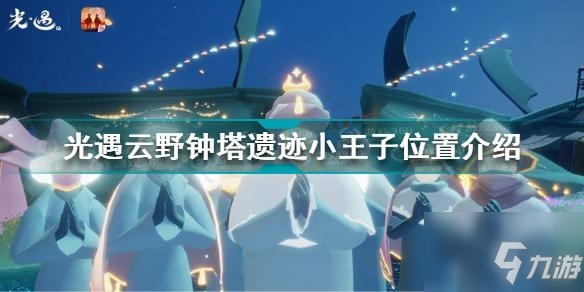 光·遇

光遇云野钟塔遗迹小王子位置介绍

九游